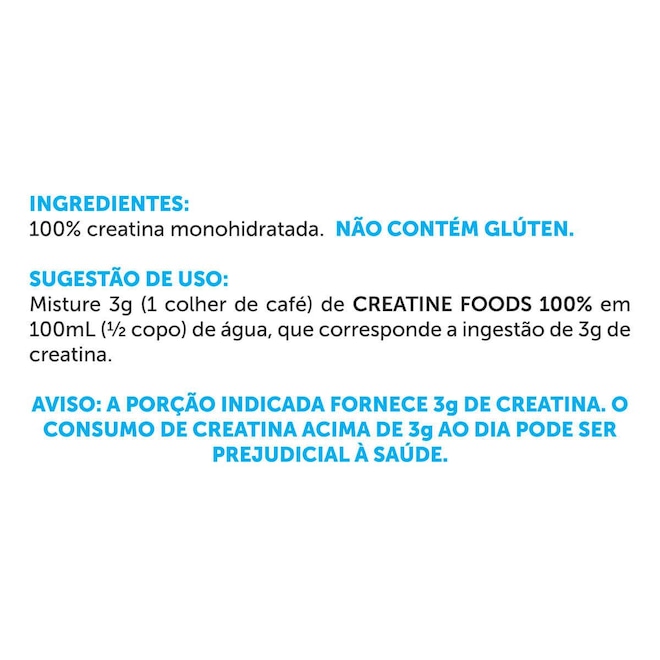 INGREDIENTES:
100% creatina monohidratada. NÃO CONTÉM GLÚTEN.

SUGESTÃO DE USO:
Misture 3g (1 colher de café) de CREATINE FOODS 100% em 100mL (½ copo) de água, que corresponde a ingestão de 3g de creatina.

AVISO: A PORÇÃO INDICADA FORNECE 3g DE CREATINA. O CONSUMO DE CREATINA ACIMA DE 3g AO DIA PODE SER PREJUDICIAL À SAÚDE.